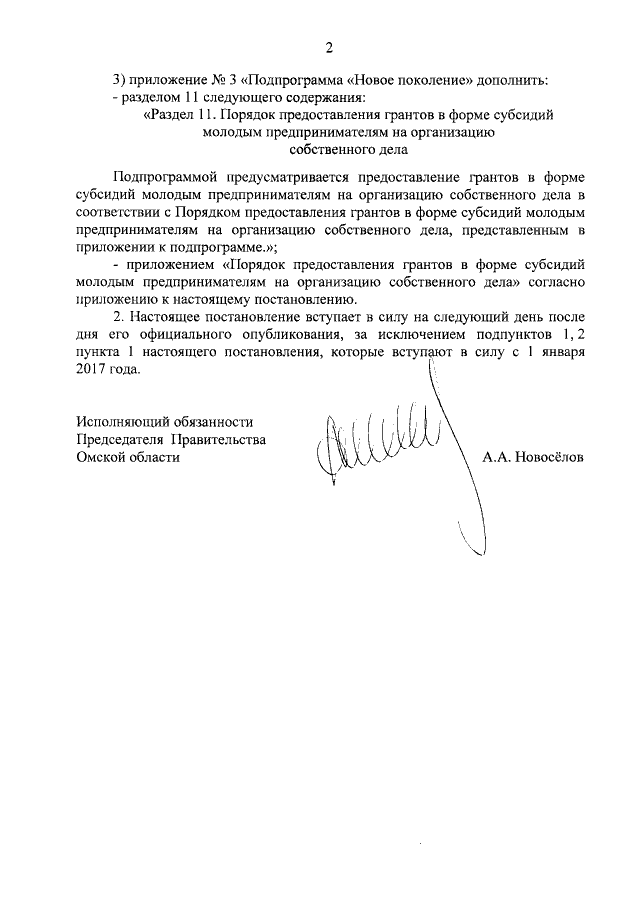 2

3) приложение № 3 «Подпрограмма «Новое поколение» дополнить:
- разделом 11 следующего содержания:

«Раздел 11. Порядок предоставления грантов в форме субсидий молодым предпринимателям на организацию собственного дела

Подпрограммой предусматривается предоставление грантов в форме субсидий молодым предпринимателям на организацию собственного дела в соответствии с Порядком предоставления грантов в форме субсидий молодым предпринимателям на организацию собственного дела, представленным в приложении к подпрограмме.»;

- приложением «Порядок предоставления грантов в форме субсидий молодым предпринимателям на организацию собственного дела» согласно приложению к настоящему постановлению.

2. Настоящее постановление вступает в силу на следующий день после дня его официального опубликования, за исключением подпунктов 1, 2 пункта 1 настоящего постановления, которые вступают в силу с 1 января 2017 года.

Исполняющий обязанности
Председателя Правительства
Омской области

А.А. Новосёлов